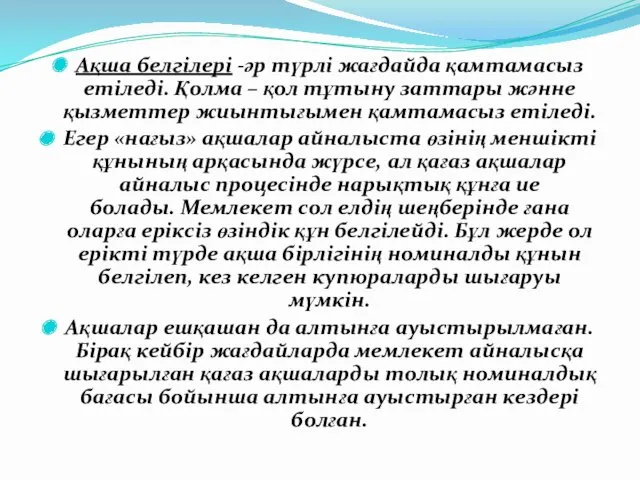 Ақша белгілері -әр түрлі жағдайда қамтамасыз етіледі. Қолма – қол тұтыну заттары жәнне қызметтер жиынтығымен қамтамасыз етіледі.

Егер «нағыз» ақшалар айналыста өзінің меншікті құнының арқасында жүрсе, ал қағаз ақшалар айналыс процесінде нарықтық құнға ие болады. Мемлекет сол елдің шеңберінде ғана оларға еріксіз өзіндік құн белгілейді. Бұл жерде ол ерікті түрде ақша бірлігінің номиналды құнын белгілеп, кез келген купюраларды шығаруы мүмкін.

Ақшалар ешқашан да алтынға ауыстырылмаған. Бірақ кейбір жағдайларда мемлекет айналысқа шығарылған қағаз ақшаларды толық номиналдық бағасы бойынша алтынға ауыстырған кездері болған.